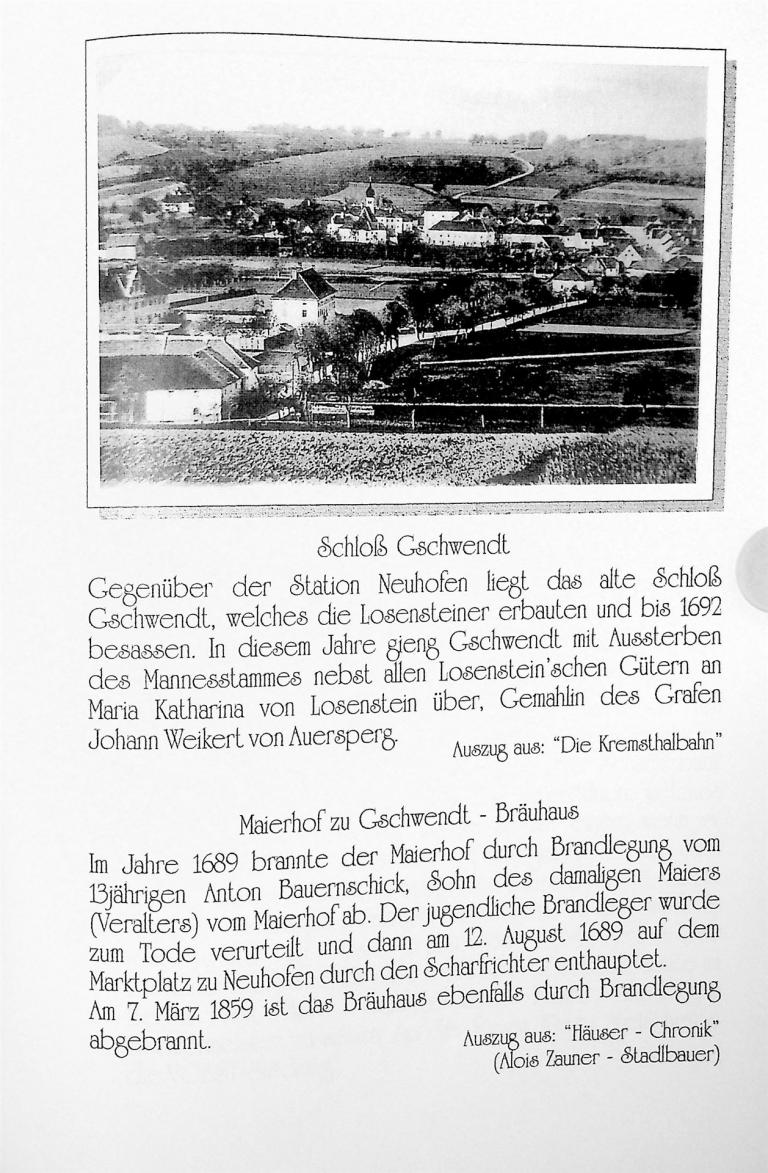 Schloß Gschwendt

Gegenüber der Station Neuhofen liegt das alte Schloß Gschwendt, welches die Losensteiner erbauten und bis 1692 besassen. In diesem Jahre gieng Gschwendt mit Aussterben des Mannesstammes nebst allen Losenstein'schen Gütern an Maria Katharina von Losenstein über, Gemahlin des Grafen Johann Weikert von Auersperg. Auszug aus: "Die Kremsthalbahn"

Maierhof zu Gschwendt - Bräuhaus

Im Jahre 1689 brannte der Maierhof durch Brandlegung vom 13jährigen Anton Bauernschick, Sohn des damaligen Maiers (Veralters) vom Maierhof ab. Der jugendliche Brandleger wurde zum Tode verurteilt und dann am 12. August 1689 auf dem Marktplatz zu Neuhofen durch den Scharfrichter enthauptet.
Am 7. März 1859 ist das Bräuhaus ebenfalls durch Brandlegung abgebrannt.

Auszug aus: "Häuser - Chronik" (Alois Zauner - Stadlbauer)